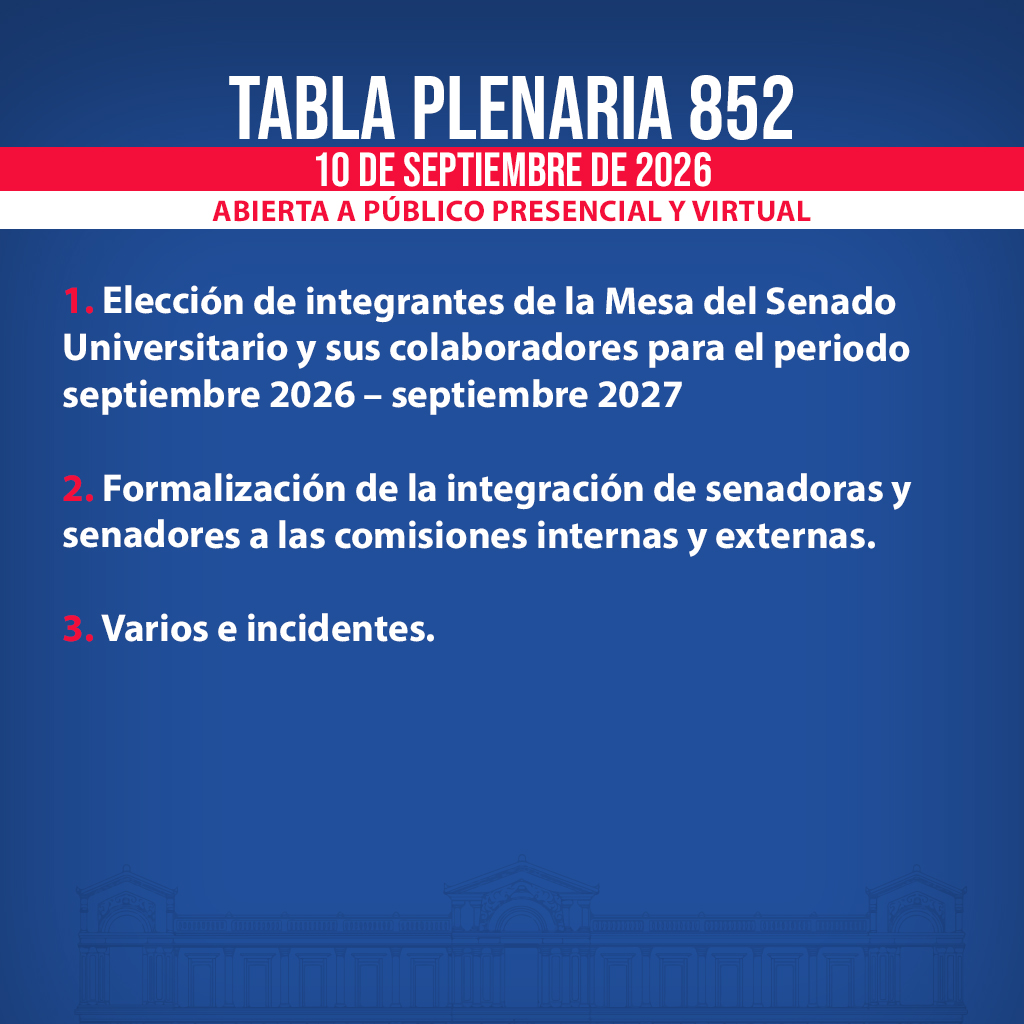 TABLA PLENARIA 852

10 DE SEPTIEMBRE DE 2026

ABIERTA A PÚBLICO PRESENCIAL Y VIRTUAL

1. Elección de integrantes de la Mesa del Senado Universitario y sus colaboradores para el periodo septiembre 2026 – septiembre 2027

2. Formalización de la integración de senadoras y senadores a las comisiones internas y externas.

3. Varios e incidentes.